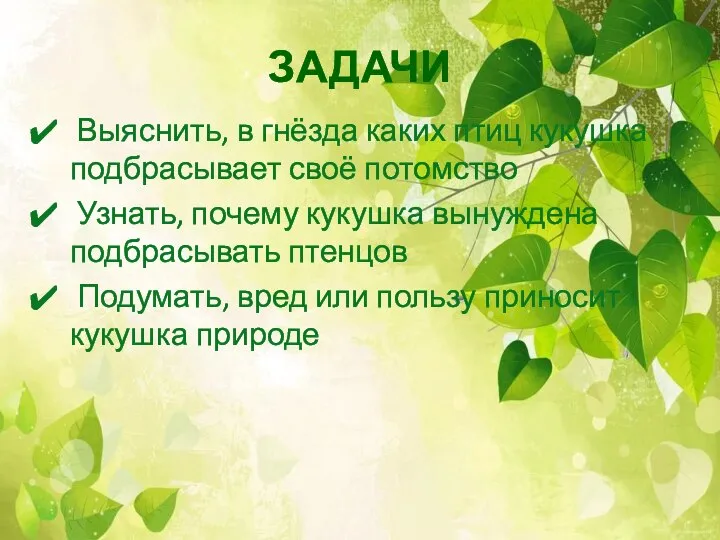 ЗАДАЧИ

✔ Выяснить, в гнёзда каких птиц кукушка подбрасывает своё потомство

✔ Узнать, почему кукушка вынуждена подбрасывать птенцов

✔ Подумать, вред или пользу приносит кукушка природе